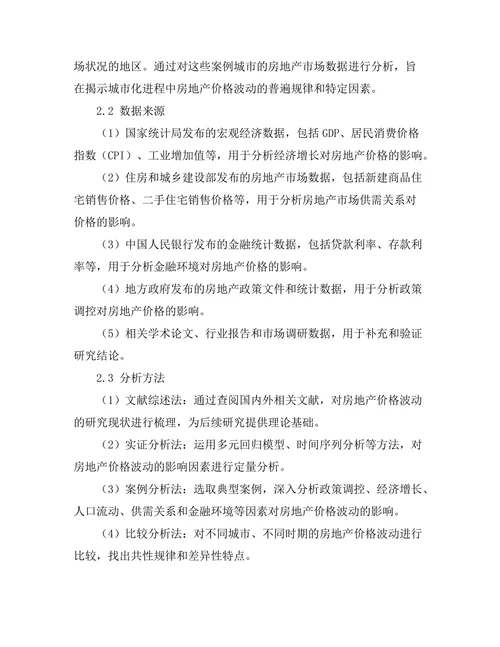 场状况的地区。通过对这些案例城市的房地产市场数据进行分析，旨在揭示城市化进程中房地产价格波动的普遍规律和特定因素。

2.2 数据来源

（1）国家统计局发布的宏观经济数据，包括 GDP、居民消费价格指数（CPI）、工业增加值等，用于分析经济增长对房地产价格的影响。

（2）住房和城乡建设部发布的房地产市场数据，包括新建商品住宅销售价格、二手住宅销售价格等，用于分析房地产市场供需关系对价格的影响。

（3）中国人民银行发布的金融统计数据，包括贷款利率、存款利率等，用于分析金融环境对房地产价格的影响。

（4）地方政府发布的房地产政策文件和统计数据，用于分析政策调控对房地产价格的影响。

（5）相关学术论文、行业报告和市场调研数据，用于补充和验证研究结论。

2.3 分析方法

（1）文献综述法：通过查阅国内外相关文献，对房地产价格波动的研究现状进行梳理，为后续研究提供理论基础。

（2）实证分析法：运用多元回归模型、时间序列分析等方法，对房地产价格波动的影响因素进行定量分析。

（3）案例分析法：选取典型案例，深入分析政策调控、经济增长、人口流动、供需关系和金融环境等因素对房地产价格波动的影响。

（4）比较分析法：对不同城市、不同时期的房地产价格波动进行比较，找出共性规律和差异性特点。